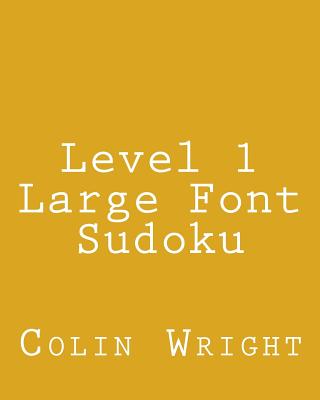 Level 1
Large Font
Sudoku

Colin Wright